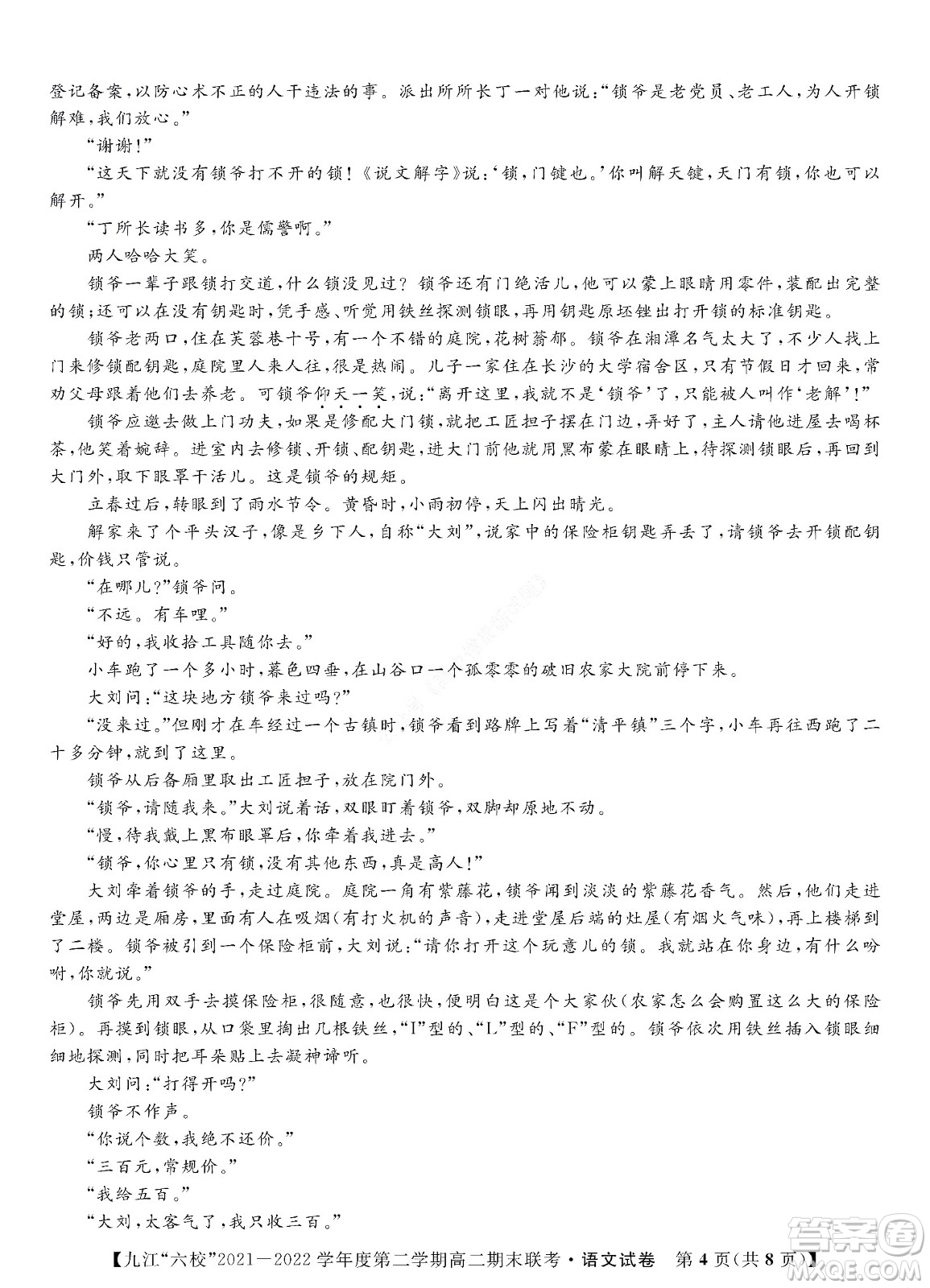 登记备案，以防心术不正的人干违法的事。派出所所长丁一对他说："锁爷是老党员、老工人，为人开锁解难，我们放心。"

"谢谢！"

"这天下就没有锁爷打不开的锁！《说文解字》说：'锁，门键也。'你叫解天键，天门有锁，你也可以解开。"

"丁所长读书多，你是儒警啊。"

两人哈哈大笑。

锁爷一辈子跟锁打交道，什么锁没见过？锁爷还有门绝活儿，他可以蒙上眼睛用零件，装配出完整的锁；还可以在没有钥匙时，凭手感、听觉用铁丝探测锁眼，再用钥匙原坯锉出打开锁的标准钥匙。

锁爷老两口，住在芙蓉巷十号，有一个不错的庭院，花树蓊郁。锁爷在湘潭名气太大了，不少人找上门来修锁配钥匙，庭院里人来人往，很是热闹。儿子一家住在长沙的大学宿舍区，只有节假日才回来，常劝父母跟着他们去养老。可锁爷仰天一笑，说："离开这里，我就不是'锁爷'了，只能被人叫作'老解'！"

锁爷应邀去做上门功夫，如果是修配大门锁，就把工匠担子摆在门边，弄好了，主人请他进屋去喝杯茶，他笑着婉辞。进室内去修锁、开锁、配钥匙，进大门前他就用黑布蒙在眼睛上，待探测锁眼后，再回到大门外，取下眼罩干活儿。这是锁爷的规矩。

立春过后，转眼到了雨水节令。黄昏时，小雨初停，天上闪出晴光。

解家来了个平头汉子，像是乡下人，自称"大刘"，说家中的保险柜钥匙弄丢了，请锁爷去开锁配钥匙，价钱只管说。

"在哪儿？"锁爷问。

"不远。有车哩。"

"好的，我收拾工具随你去。"

小车跑了一个多小时，暮色四垂，在山谷口一个孤零零的破旧农家大院前停下来。

大刘问："这块地方锁爷来过吗？"

"没来过。"但刚才在车经过一个古镇时，锁爷看到路牌上写着"清平镇"三个字，小车再往西跑了二十多分钟，就到了这里。

锁爷从后备厢里取出工匠担子，放在院门外。

"锁爷，请随我来。"大刘说着话，双眼盯着锁爷，双脚却原地不动。

"慢，待我戴上黑布眼罩后，你牵着我进去。"

"锁爷，你心里只有锁，没有其他东西，真是高人！"

大刘牵着锁爷的手，走过庭院。庭院一角有紫藤花，锁爷闻到淡淡的紫藤花香气。然后，他们走进堂屋，两边是厢房，里面有人在吸烟（有打火机的声音），走进堂屋后端的灶屋（有烟火气味），再上楼梯到了二楼。锁爷被引到一个保险柜前，大刘说："请你打开这个玩意儿的锁。我就站在你身边，有什么吩咐，你就说。"

锁爷先用双手去摸保险柜，很随意，也很快，便明白这是个大家伙（农家怎么会购置这么大的保险柜）。再摸到锁眼，从口袋里掏出几根铁丝，"I"型的、"L"型的、"F"型的。锁爷依次用铁丝插入锁眼细细地探测，同时把耳朵贴上去凝神谛听。

大刘问："打得开吗？"

锁爷不作声。

"你说个数，我绝不还价。"

"三百元，常规价。"

"我给五百。"

"大刘，太客气了，我只收三百。"

【九江"六校"2021—2022学年度第二学期高二期末联考·语文试卷 第4页（共8页）】

答案圈 MXQE.COM